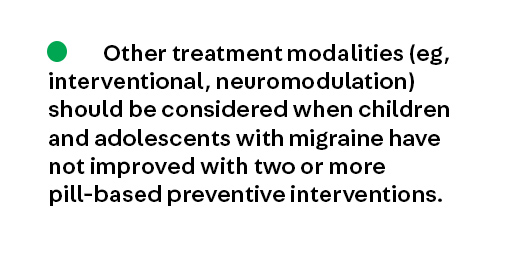 Other treatment modalities (eg, interventional, neuromodulation) should be considered when children and adolescents with migraine have not improved with two or more pill-based preventive interventions.